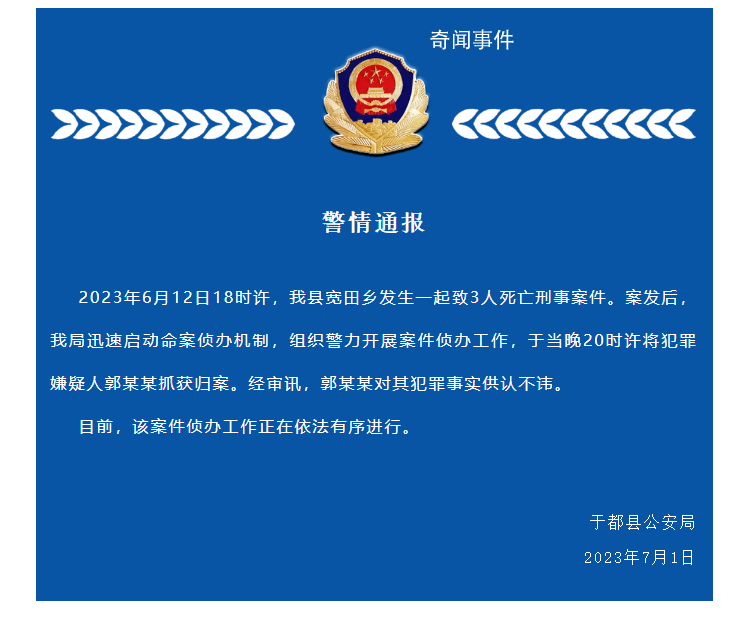 奇闻事件

警情通报

2023年6月12日18时许，我县宽田乡发生一起致3人死亡刑事案件。案发后，我局迅速启动命案侦办机制，组织警力开展案件侦办工作，于当晚20时许将犯罪嫌疑人郭某某抓获归案。经审讯，郭某某对其犯罪事实供认不讳。

目前，该案件侦办工作正在依法有序进行。

于都县公安局

2023年7月1日